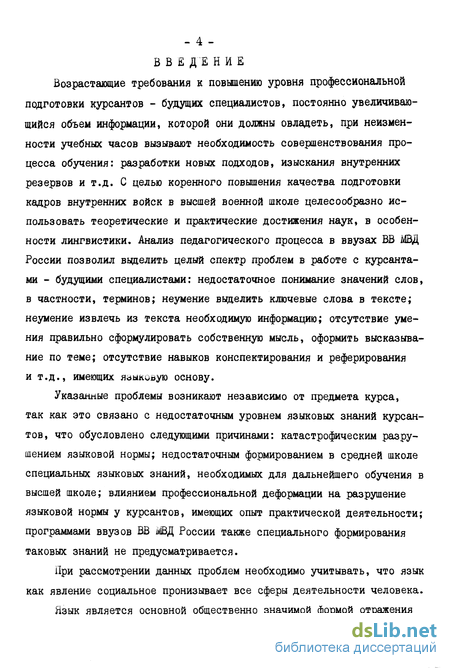 - 4 -

ВВЕДЕНИЕ

Возрастающие требования к повышению уровня профессиональной подготовки курсантов - будущих специалистов, постоянно увеличивающийся объем информации, которой они должны овладеть, при неизменности учебных часов вызывают необходимость совершенствования процесса обучения: разработки новых подходов, изыскания внутренних резервов и т.д. С целью коренного повышения качества подготовки кадров внутренних войск в высшей военной школе целесообразно использовать теоретические и практические достижения наук, в особенности лингвистики. Анализ педагогического процесса в ввузах ВВ МВД России позволил выделить целый спектр проблем в работе с курсантами - будущими специалистами: недостаточное понимание значений слов, в частности, терминов; неумение выделить ключевые слова в тексте; неумение извлечь из текста необходимую информацию; отсутствие умения правильно сформулировать собственную мысль, оформить высказывание по теме; отсутствие навыков конспектирования и реферирования и т.д., имеющих языковую основу.

Указанные проблемы возникают независимо от предмета курса, так как это связано с недостаточным уровнем языковых знаний курсантов, что обусловлено следующими причинами: катастрофическим разрушением языковой нормы; недостаточным формированием в средней школе специальных языковых знаний, необходимых для дальнейшего обучения в высшей школе; влиянием профессиональной деформации на разрушение языковой нормы у курсантов, имеющих опыт практической деятельности; программами ввузов ВВ МВД России также специального формирования таковых знаний не предусматривается.

При рассмотрении данных проблем необходимо учитывать, что язык как явление социальное пронизывает все сферы деятельности человека.

Язык является основной общественно значимой формой отражения

dsLib.net
библиотека диссертаций